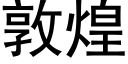 敦煌